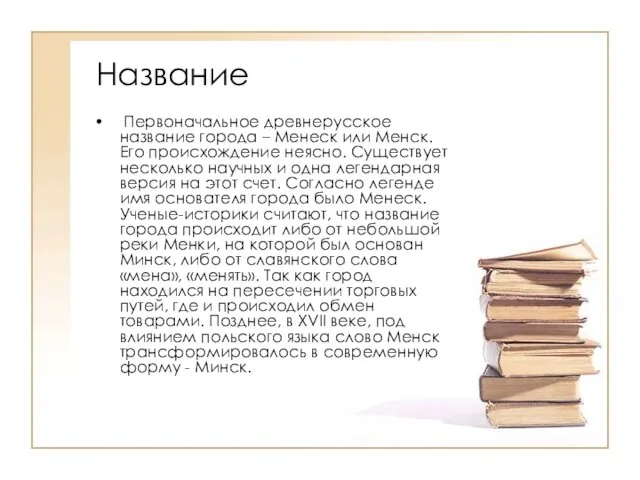 Название

• Первоначальное древнерусское название города – Менеск или Менск. Его происхождение неясно. Существует несколько научных и одна легендарная версия на этот счет. Согласно легенде имя основателя города было Менеск. Ученые-историки считают, что название города происходит либо от небольшой реки Менки, на которой был основан Минск, либо от славянского слова «мена», «менять». Так как город находился на пересечении торговых путей, где и происходил обмен товарами. Позднее, в XVII веке, под влиянием польского языка слово Менск трансформировалось в современную форму - Минск.